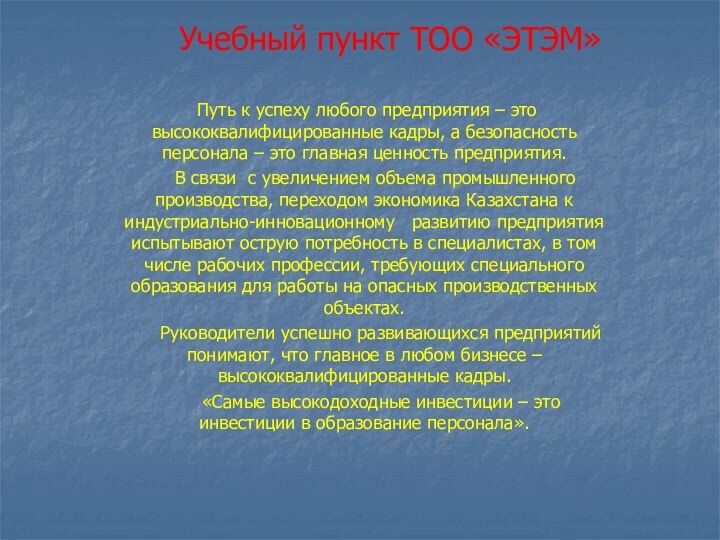 Учебный пункт ТОО «ЭТЭМ»

Путь к успеху любого предприятия – это высококвалифицированные кадры, а безопасность персонала – это главная ценность предприятия.

В связи с увеличением объема промышленного производства, переходом экономика Казахстана к индустриально-инновационному развитию предприятия испытывают острую потребность в специалистах, в том числе рабочих профессии, требующих специального образования для работы на опасных производственных объектах.

Руководители успешно развивающихся предприятий понимают, что главное в любом бизнесе – высококвалифицированные кадры.

«Самые высокодоходные инвестиции – это инвестиции в образование персонала».